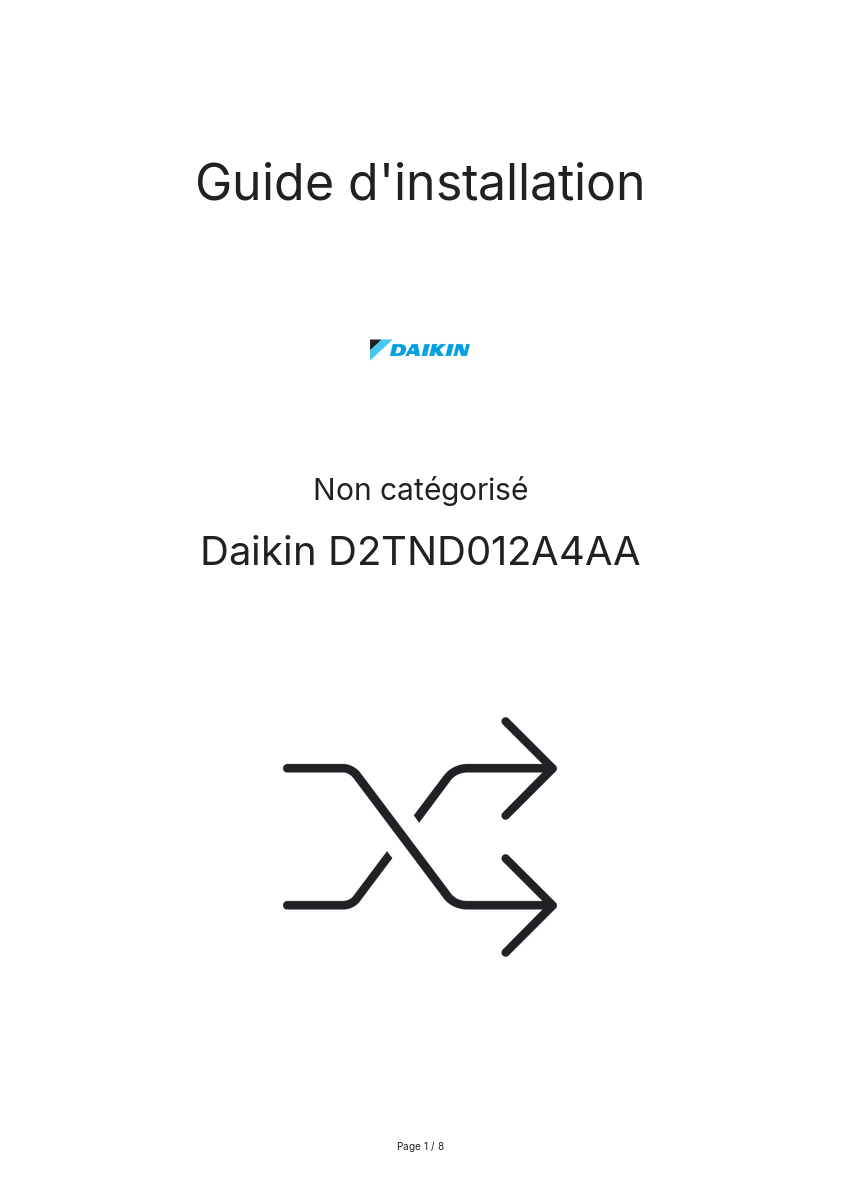 Guide d'installation

DAIKIN

Non catégorisé

Daikin D2TND012A4AA

Page 1 / 8